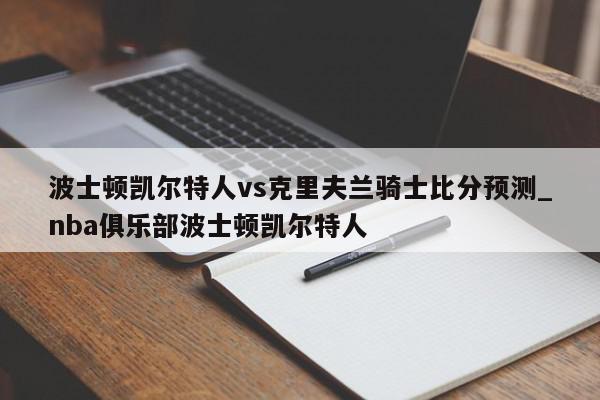 波士顿凯尔特人vs克里夫兰骑士比分预测_nba俱乐部波士顿凯尔特人